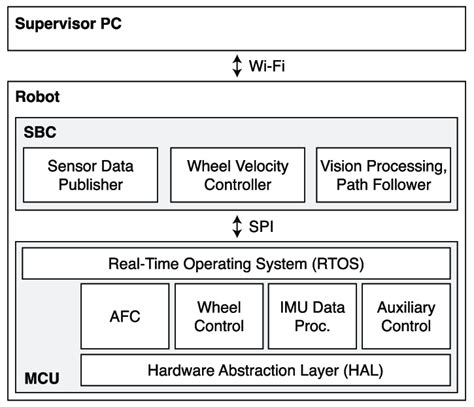 Supervisor PC

Wi-Fi

Robot

SBC

Sensor Data Publisher

Wheel Velocity Controller

Vision Processing, Path Follower

SPI

Real-Time Operating System (RTOS)

AFC

Wheel Control

IMU Data Proc.

Auxiliary Control

MCU

Hardware Abstraction Layer (HAL)